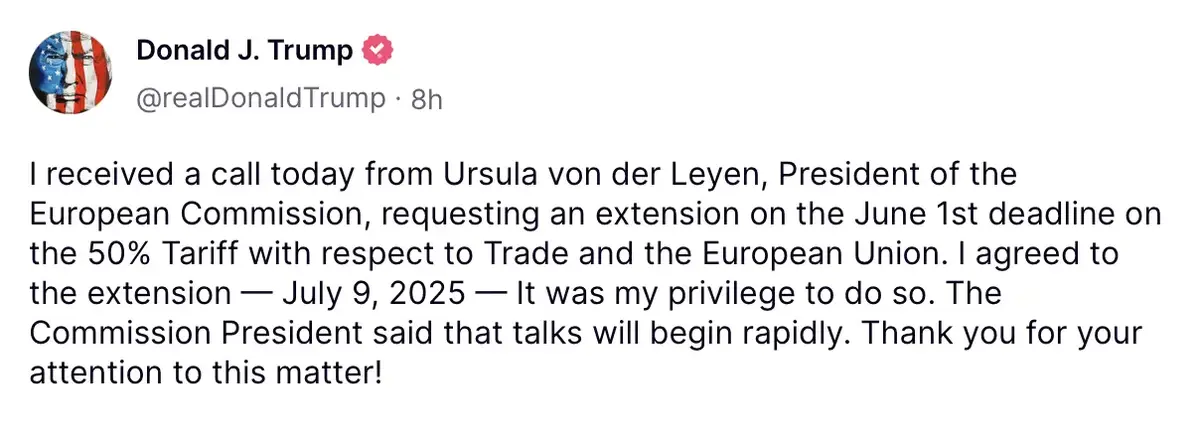 Donald J. Trump
@realDonaldTrump · 8h

I received a call today from Ursula von der Leyen, President of the European Commission, requesting an extension on the June 1st deadline on the 50% Tariff with respect to Trade and the European Union. I agreed to the extension — July 9, 2025 — It was my privilege to do so. The Commission President said that talks will begin rapidly. Thank you for your attention to this matter!